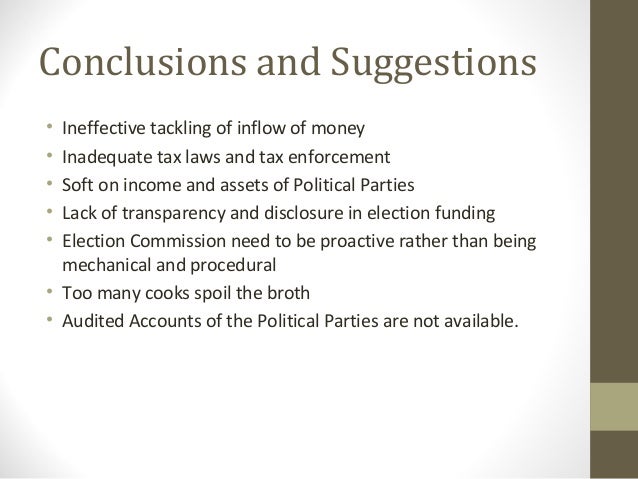 Conclusions and Suggestions

• Ineffective tackling of inflow of money
• Inadequate tax laws and tax enforcement
• Soft on income and assets of Political Parties
• Lack of transparency and disclosure in election funding
• Election Commission need to be proactive rather than being mechanical and procedural
• Too many cooks spoil the broth
• Audited Accounts of the Political Parties are not available.